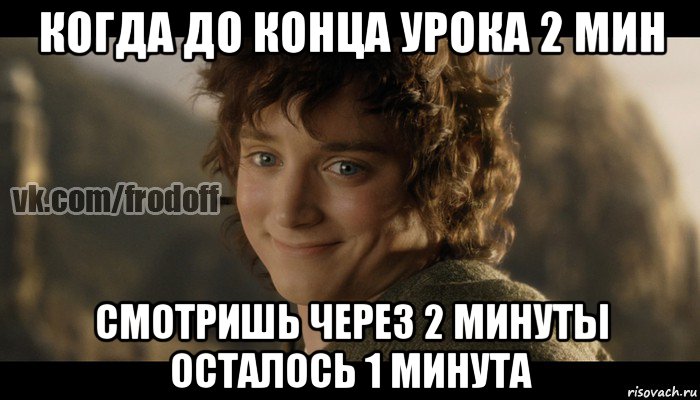 КОГДА ДО КОНЦА УРОКА 2 МИН

vk.com/frodoff

СМОТРИШЬ ЧЕРЕЗ 2 МИНУТЫ ОСТАЛОСЬ 1 МИНУТА

risovach.ru